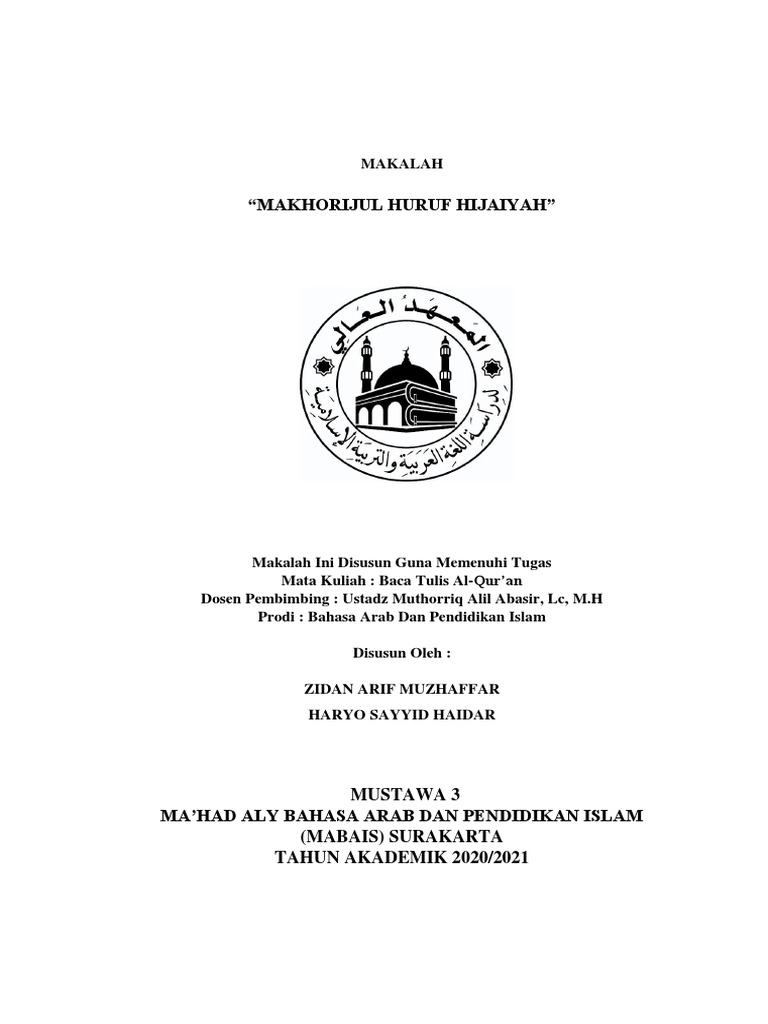 MAKALAH

“MAKHORIJUL HURUF HIJAIYAH”

المعهد العالي

لدراسة اللغة العربية والتربية الإسلامية

Makalah Ini Disusun Guna Memenuhi Tugas
Mata Kuliah : Baca Tulis Al-Qur’an
Dosen Pembimbing : Ustadz Muthorriq Alil Abasir, Lc, M.H
Prodi : Bahasa Arab Dan Pendidikan Islam

Disusun Oleh :

ZIDAN ARIF MUZHAFFAR

HARYO SAYYID HAIDAR

MUSTAWA 3
MA’HAD ALY BAHASA ARAB DAN PENDIDIKAN ISLAM
(MABAIS) SURAKARTA
TAHUN AKADEMIK 2020/2021